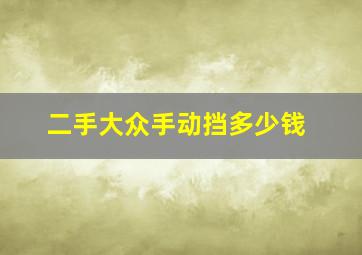 二手大众手动挡多少钱